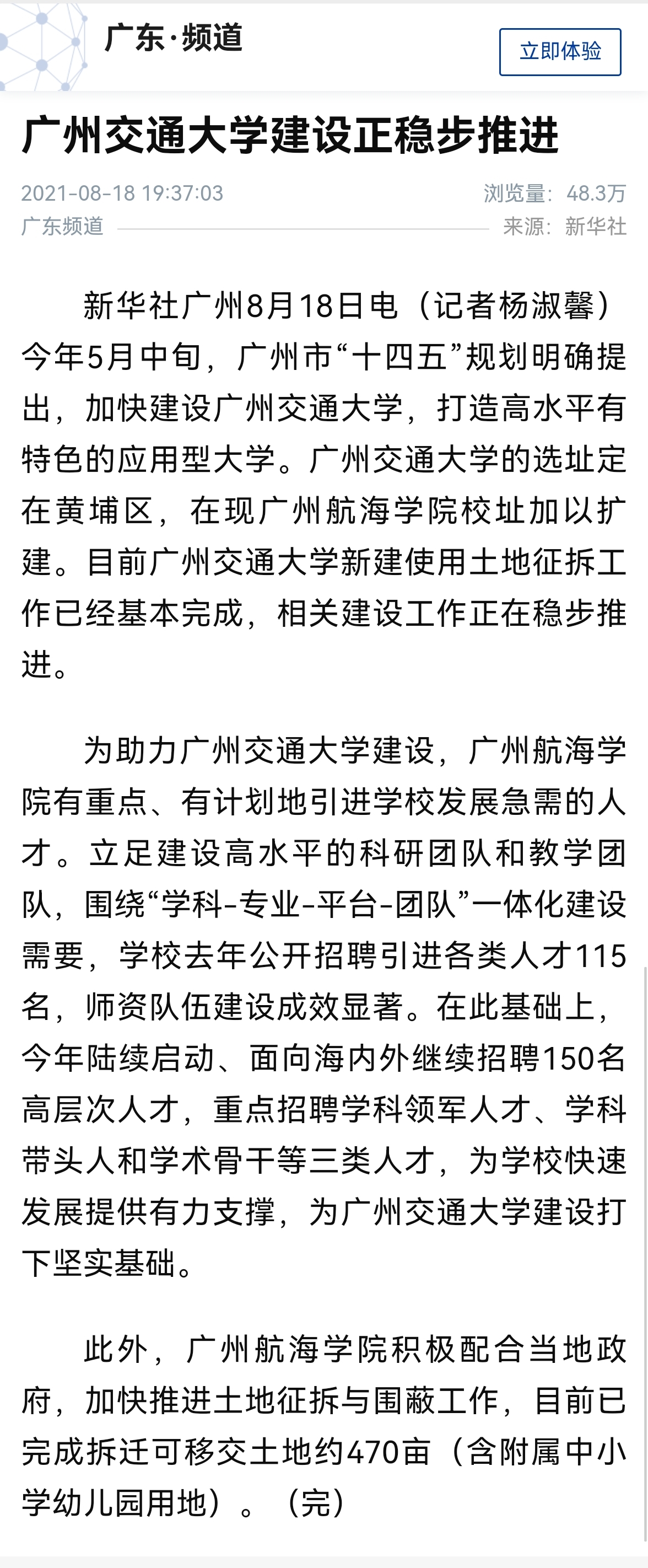 广东·频道

立即体验

广州交通大学建设正稳步推进

2021-08-18 19:37:03
浏览量：48.3万
广东频道
来源：新华社

新华社广州8月18日电（记者杨淑馨）今年5月中旬，广州市“十四五”规划明确提出，加快建设广州交通大学，打造高水平有特色的应用型大学。广州交通大学的选址定在黄埔区，在现广州航海学院校址加以扩建。目前广州交通大学新建使用土地征拆工作已经基本完成，相关建设工作正在稳步推进。

为助力广州交通大学建设，广州航海学院有重点、有计划地引进学校发展急需的人才。立足建设高水平的科研团队和教学团队，围绕“学科-专业-平台-团队”一体化建设需要，学校去年公开招聘引进各类人才115名，师资队伍建设成效显著。在此基础上，今年陆续启动、面向海内外继续招聘150名高层次人才，重点招聘学科领军人才、学科带头人和学术骨干等三类人才，为学校快速发展提供有力支撑，为广州交通大学建设打下坚实基础。

此外，广州航海学院积极配合当地政府，加快推进土地征拆与围蔽工作，目前已完成拆迁可移交土地约470亩（含附属中小学幼儿园用地）。（完）